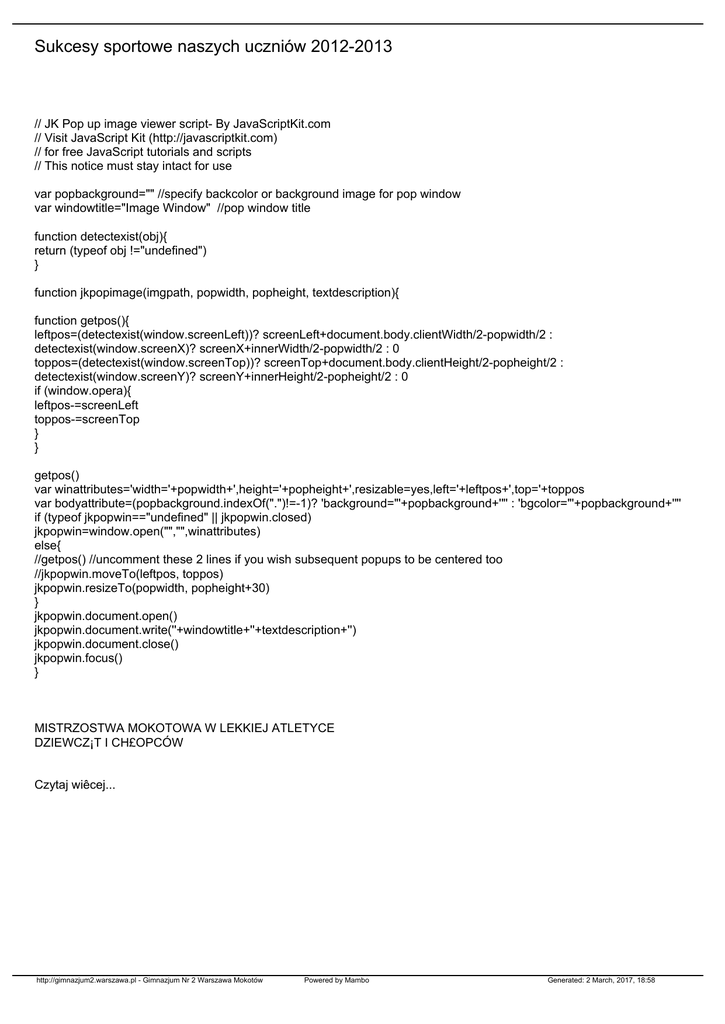 Sukcesy sportowe naszych uczniów 2012-2013

// JK Pop up image viewer script- By JavaScriptKit.com
// Visit JavaScript Kit (http://javascriptkit.com)
// for free JavaScript tutorials and scripts
// This notice must stay intact for use

var popbackground="" //specify backcolor or background image for pop window
var windowtitle="Image Window" //pop window title

function detectexist(obj){
return (typeof obj !="undefined")
}

function jkpopimage(imgpath, popwidth, popheight, textdescription){

function getpos(){
leftpos=(detectexist(window.screenLeft))? screenLeft+document.body.clientWidth/2-popwidth/2 : detectexist(window.screenX)? screenX+innerWidth/2-popwidth/2 : 0
toppos=(detectexist(window.screenTop))? screenTop+document.body.clientHeight/2-popheight/2 : detectexist(window.screenY)? screenY+innerHeight/2-popheight/2 : 0
if (window.opera){
leftpos-=screenLeft
toppos-=screenTop
}
}

getpos()
var winattributes='width='+popwidth+',height='+popheight+',resizable=yes,left='+leftpos+',top='+toppos
var bodyattribute=(popbackground.indexOf(".")!=-1)? 'background="'+popbackground+'"' : 'bgcolor="'+popbackground+'"'
if (typeof jkpopwin=="undefined" || jkpopwin.closed)
jkpopwin=window.open("","",winattributes)
else{
//getpos() //uncomment these 2 lines if you wish subsequent popups to be centered too
//jkpopwin.moveTo(leftpos, toppos)
jkpopwin.resizeTo(popwidth, popheight+30)
}
jkpopwin.document.open()
jkpopwin.document.write(''+windowtitle+''+textdescription+'')
jkpopwin.document.close()
jkpopwin.focus()
}

MISTRZOSTWA MOKOTOWA W LEKKIEJ ATLETYCE
DZIEWCZ¡T I CH£OPCÓW

Czytaj wiêcej...

http://gimnazjum2.warszawa.pl - Gimnazjum Nr 2 Warszawa Mokotów Powered by Mambo Generated: 2 March, 2017, 18:58